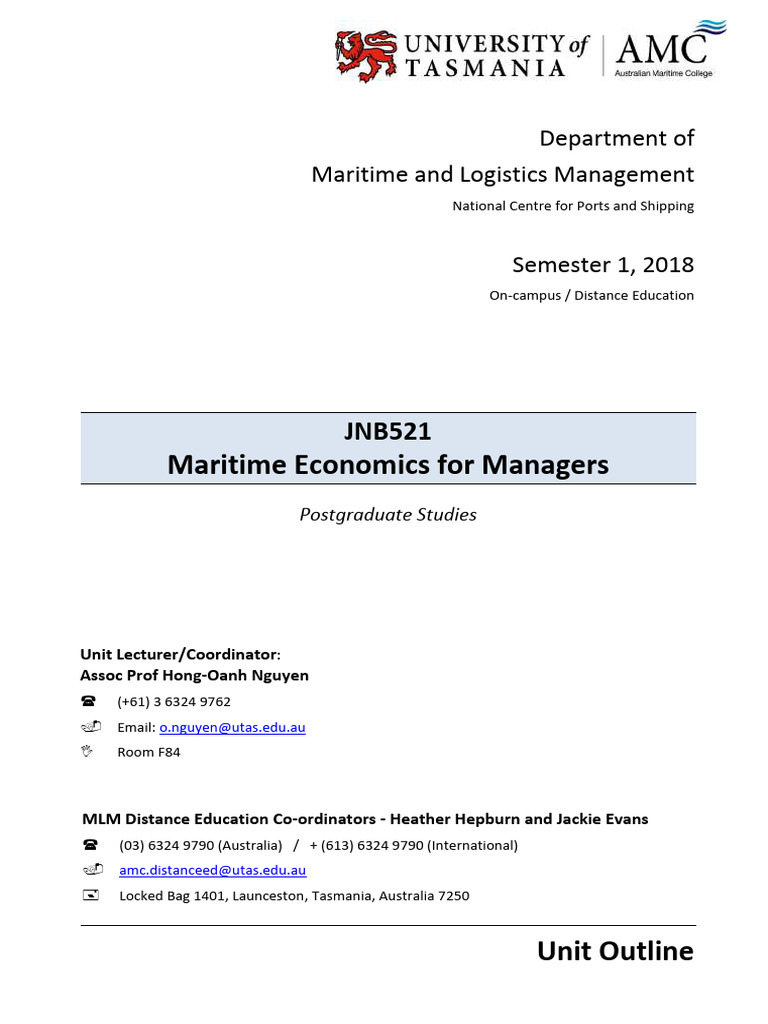 UNIVERSITY of TASMANIA

AMC
Australian Maritime College

Department of
Maritime and Logistics Management
National Centre for Ports and Shipping

Semester 1, 2018
On-campus / Distance Education

JNB521
Maritime Economics for Managers

Postgraduate Studies

Unit Lecturer/Coordinator:
Assoc Prof Hong-Oanh Nguyen

(+61) 3 6324 9762
Email: o.nguyen@utas.edu.au
Room F84

MLM Distance Education Co-ordinators - Heather Hepburn and Jackie Evans

(03) 6324 9790 (Australia) / + (613) 6324 9790 (International)
amc.distanceed@utas.edu.au
Locked Bag 1401, Launceston, Tasmania, Australia 7250

Unit Outline